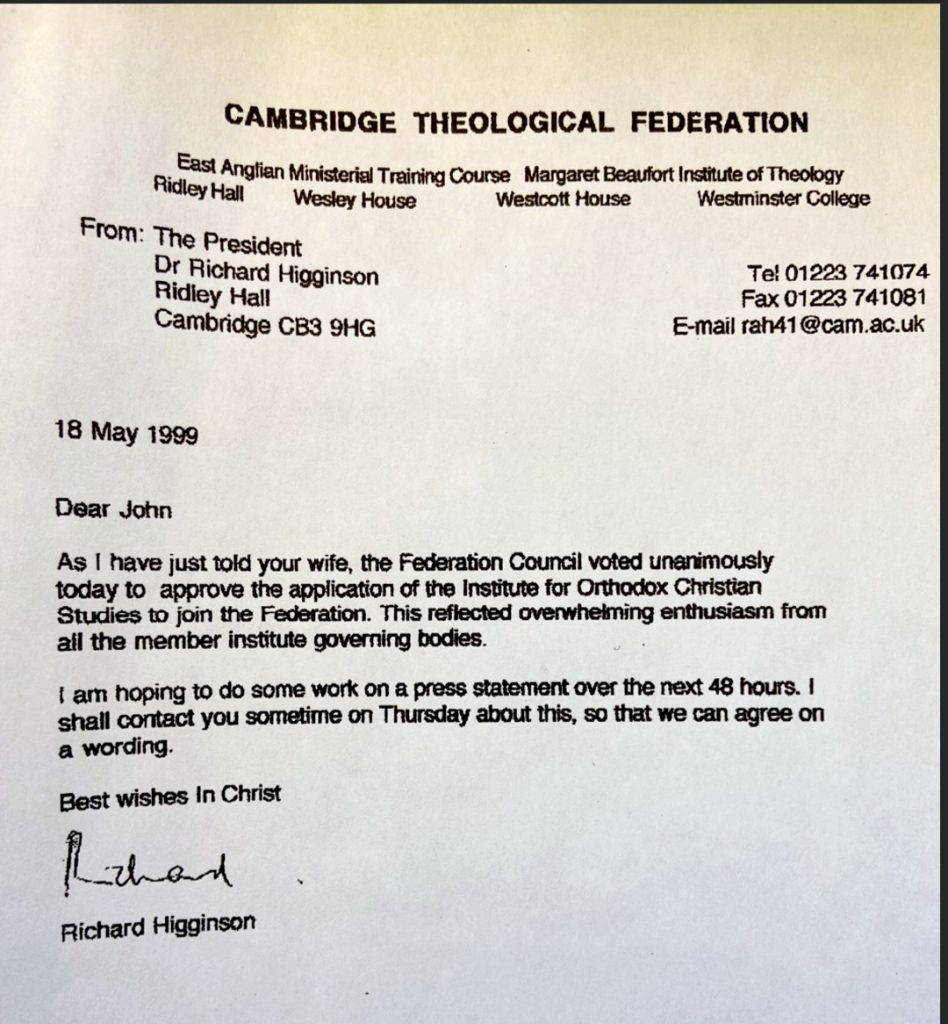 CAMBRIDGE THEOLOGICAL FEDERATION

East Anglian Ministerial Training Course Margaret Beaufort Institute of Theology
Ridley Hall Wesley House Westcott House Westminster College

From: The President
Dr Richard Higginson
Ridley Hall
Cambridge CB3 9HG

Tel 01223 741074
Fax 01223 741081
E-mail rah41@cam.ac.uk

18 May 1999

Dear John

As I have just told your wife, the Federation Council voted unanimously today to approve the application of the Institute for Orthodox Christian Studies to join the Federation. This reflected overwhelming enthusiasm from all the member institute governing bodies.

I am hoping to do some work on a press statement over the next 48 hours. I shall contact you sometime on Thursday about this, so that we can agree on a wording.

Best wishes In Christ

Richard

Richard Higginson